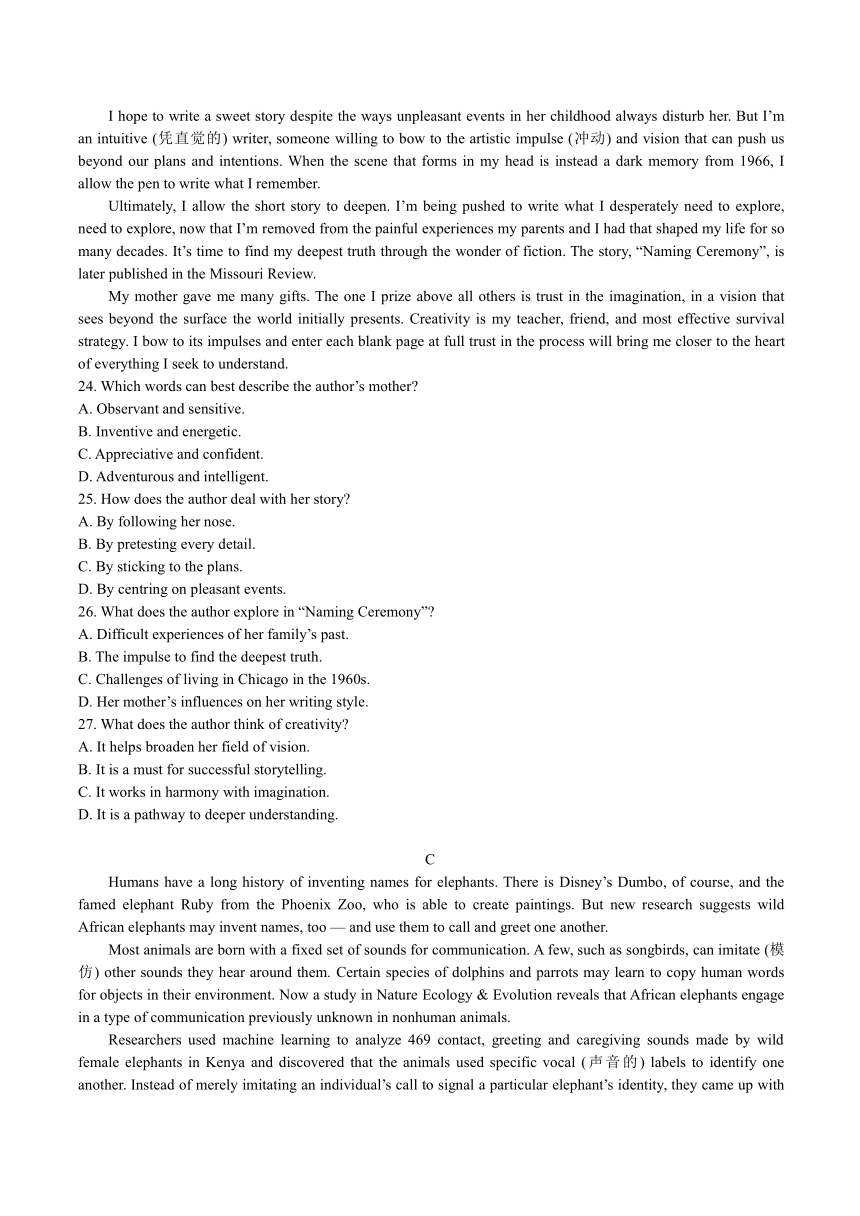 I hope to write a sweet story despite the ways unpleasant events in her childhood always disturb her. But I'm an intuitive (凭直觉的) writer, someone willing to bow to the artistic impulse (冲动) and vision that can push us beyond our plans and intentions. When the scene that forms in my head is instead a dark memory from 1966, I allow the pen to write what I remember.

Ultimately, I allow the short story to deepen. I'm being pushed to write what I desperately need to explore, need to explore, now that I'm removed from the painful experiences my parents and I had that shaped my life for so many decades. It's time to find my deepest truth through the wonder of fiction. The story, "Naming Ceremony", is later published in the Missouri Review.

My mother gave me many gifts. The one I prize above all others is trust in the imagination, in a vision that sees beyond the surface the world initially presents. Creativity is my teacher, friend, and most effective survival strategy. I bow to its impulses and enter each blank page at full trust in the process will bring me closer to the heart of everything I seek to understand.

24. Which words can best describe the author's mother?
A. Observant and sensitive.
B. Inventive and energetic.
C. Appreciative and confident.
D. Adventurous and intelligent.
25. How does the author deal with her story?
A. By following her nose.
B. By pretesting every detail.
C. By sticking to the plans.
D. By centring on pleasant events.
26. What does the author explore in "Naming Ceremony"?
A. Difficult experiences of her family's past.
B. The impulse to find the deepest truth.
C. Challenges of living in Chicago in the 1960s.
D. Her mother's influences on her writing style.
27. What does the author think of creativity?
A. It helps broaden her field of vision.
B. It is a must for successful storytelling.
C. It works in harmony with imagination.
D. It is a pathway to deeper understanding.

C

Humans have a long history of inventing names for elephants. There is Disney's Dumbo, of course, and the famed elephant Ruby from the Phoenix Zoo, who is able to create paintings. But new research suggests wild African elephants may invent names, too — and use them to call and greet one another.

Most animals are born with a fixed set of sounds for communication. A few, such as songbirds, can imitate (模仿) other sounds they hear around them. Certain species of dolphins and parrots may learn to copy human words for objects in their environment. Now a study in Nature Ecology & Evolution reveals that African elephants engage in a type of communication previously unknown in nonhuman animals.

Researchers used machine learning to analyze 469 contact, greeting and caregiving sounds made by wild female elephants in Kenya and discovered that the animals used specific vocal (声音的) labels to identify one another. Instead of merely imitating an individual's call to signal a particular elephant's identity, they came up with